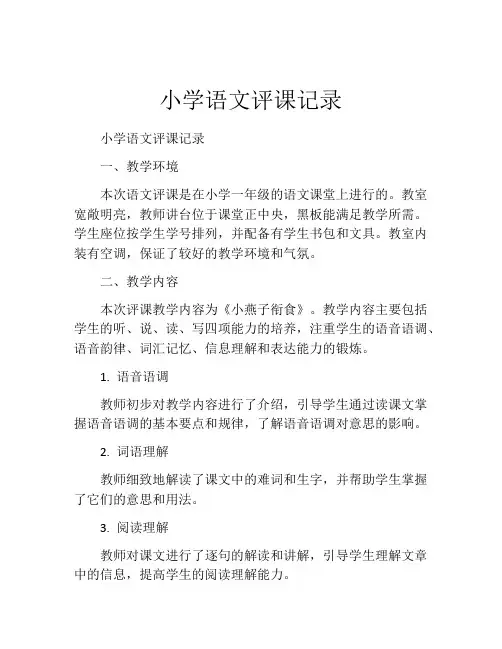 小学语文评课记录

小学语文评课记录

一、教学环境

本次语文评课是在小学一年级的语文课堂上进行的。教室宽敞明亮，教师讲台位于课堂正中央，黑板能满足教学所需。学生座位按学生学号排列，并配备有学生书包和文具。教室内装有空调，保证了较好的教学环境和气氛。

二、教学内容

本次评课教学内容为《小燕子衔食》。教学内容主要包括学生的听、说、读、写四项能力的培养，注重学生的语音语调、语音韵律、词汇记忆、信息理解和表达能力的锻炼。

1. 语音语调

教师初步对教学内容进行了介绍，引导学生通过读课文掌握语音语调的基本要点和规律，了解语音语调对意思的影响。

2. 词语理解

教师细致地解读了课文中的难词和生字，并帮助学生掌握了它们的意思和用法。

3. 阅读理解

教师对课文进行了逐句的解读和讲解，引导学生理解文章中的信息，提高学生的阅读理解能力。